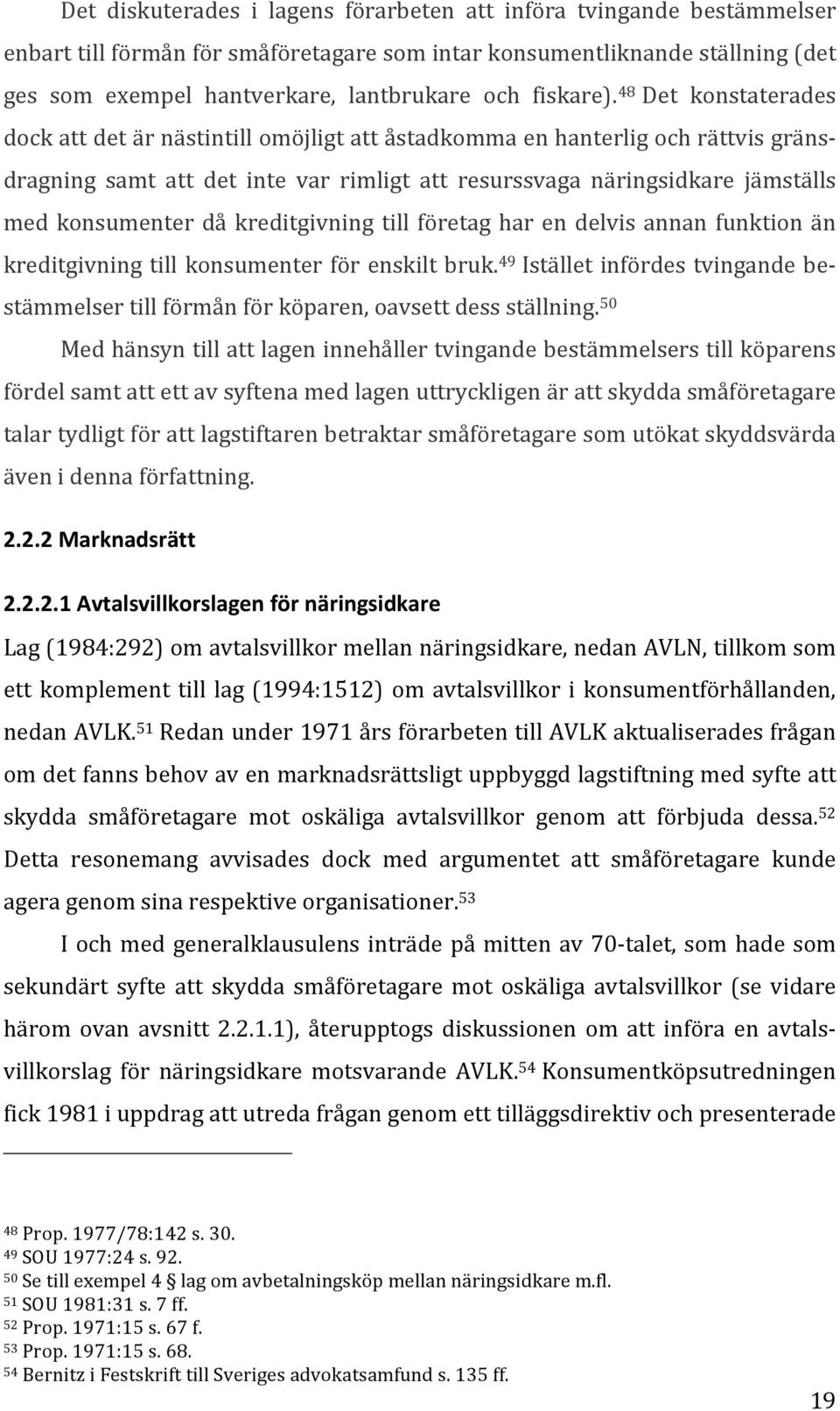 Det diskuterades i lagens förarbeten att införa tvingande bestämmelser enbart till förmån för småföretagare som intar konsumentliknande ställning (det ges som exempel hantverkare, lantbrukare och fiskare).$^{48}$ Det konstaterades dock att det är nästintill omöjligt att åstadkomma en hanterlig och rättvis gränsdragning samt att det inte var rimligt att resurssvaga näringsidkare jämställs med konsumenter då kreditgivning till företag har en delvis annan funktion än kreditgivning till konsumenter för enskilt bruk.$^{49}$ Istället infördes tvingande bestämmelser till förmån för köparen, oavsett dess ställning.$^{50}$

Med hänsyn till att lagen innehåller tvingande bestämmelsers till köparens fördel samt att ett av syftena med lagen uttryckligen är att skydda småföretagare talar tydligt för att lagstiftaren betraktar småföretagare som utökat skyddsvärda även i denna författning.

2.2.2 Marknadsrätt

2.2.2.1 Avtalsvillkorslagen för näringsidkare

Lag (1984:292) om avtalsvillkor mellan näringsidkare, nedan AVLN, tillkom som ett komplement till lag (1994:1512) om avtalsvillkor i konsumentförhållanden, nedan AVLK.$^{51}$ Redan under 1971 års förarbeten till AVLK aktualiserades frågan om det fanns behov av en marknadsrättsligt uppbyggd lagstiftning med syfte att skydda småföretagare mot oskäliga avtalsvillkor genom att förbjuda dessa.$^{52}$ Detta resonemang avvisades dock med argumentet att småföretagare kunde agera genom sina respektive organisationer.$^{53}$

I och med generalklausulens inträde på mitten av 70-talet, som hade som sekundärt syfte att skydda småföretagare mot oskäliga avtalsvillkor (se vidare härom ovan avsnitt 2.2.1.1), återupptogs diskussionen om att införa en avtalsvillkorslag för näringsidkare motsvarande AVLK.$^{54}$ Konsumentköpsutredningen fick 1981 i uppdrag att utreda frågan genom ett tilläggsdirektiv och presenterade

$^{48}$ Prop. 1977/78:142 s. 30.
$^{49}$ SOU 1977:24 s. 92.
$^{50}$ Se till exempel 4 § lag om avbetalningsköp mellan näringsidkare m.fl.
$^{51}$ SOU 1981:31 s. 7 ff.
$^{52}$ Prop. 1971:15 s. 67 f.
$^{53}$ Prop. 1971:15 s. 68.
$^{54}$ Bernitz i Festskrift till Sveriges advokatsamfund s. 135 ff.

19